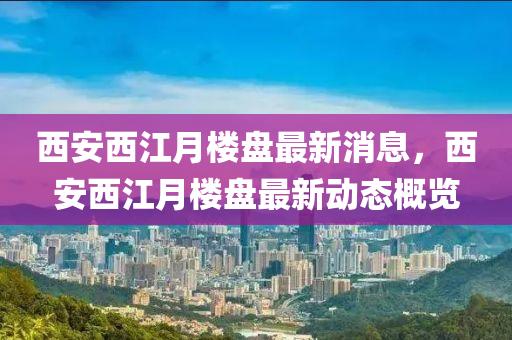 西安西江月楼盘最新消息，西安西江月楼盘最新动态概览